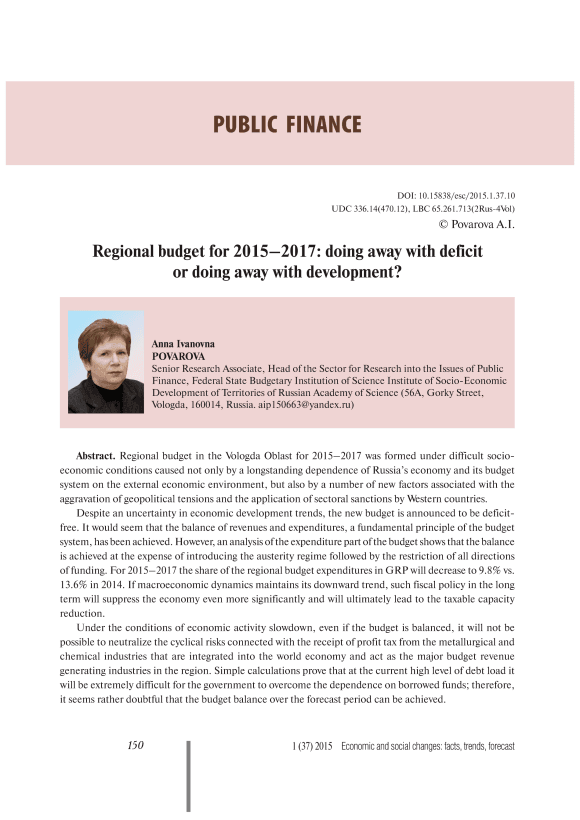 PUBLIC FINANCE

DOI: 10.15838/esc/2015.1.37.10
UDC 336.14(470.12), LBC 65.261.713(2Rus-4Vol)
© Povarova A.I.

Regional budget for 2015–2017: doing away with deficit or doing away with development?

Anna Ivanovna
POVAROVA
Senior Research Associate, Head of the Sector for Research into the Issues of Public Finance, Federal State Budgetary Institution of Science Institute of Socio-Economic Development of Territories of Russian Academy of Science (56A, Gorky Street, Vologda, 160014, Russia. aip150663@yandex.ru)

Abstract. Regional budget in the Vologda Oblast for 2015–2017 was formed under difficult socio-economic conditions caused not only by a longstanding dependence of Russia's economy and its budget system on the external economic environment, but also by a number of new factors associated with the aggravation of geopolitical tensions and the application of sectoral sanctions by Western countries.

Despite an uncertainty in economic development trends, the new budget is announced to be deficit-free. It would seem that the balance of revenues and expenditures, a fundamental principle of the budget system, has been achieved. However, an analysis of the expenditure part of the budget shows that the balance is achieved at the expense of introducing the austerity regime followed by the restriction of all directions of funding. For 2015–2017 the share of the regional budget expenditures in GRP will decrease to 9.8% vs. 13.6% in 2014. If macroeconomic dynamics maintains its downward trend, such fiscal policy in the long term will suppress the economy even more significantly and will ultimately lead to the taxable capacity reduction.

Under the conditions of economic activity slowdown, even if the budget is balanced, it will not be possible to neutralize the cyclical risks connected with the receipt of profit tax from the metallurgical and chemical industries that are integrated into the world economy and act as the major budget revenue generating industries in the region. Simple calculations prove that at the current high level of debt load it will be extremely difficult for the government to overcome the dependence on borrowed funds; therefore, it seems rather doubtful that the budget balance over the forecast period can be achieved.

150

1 (37) 2015 Economic and social changes: facts, trends, forecast